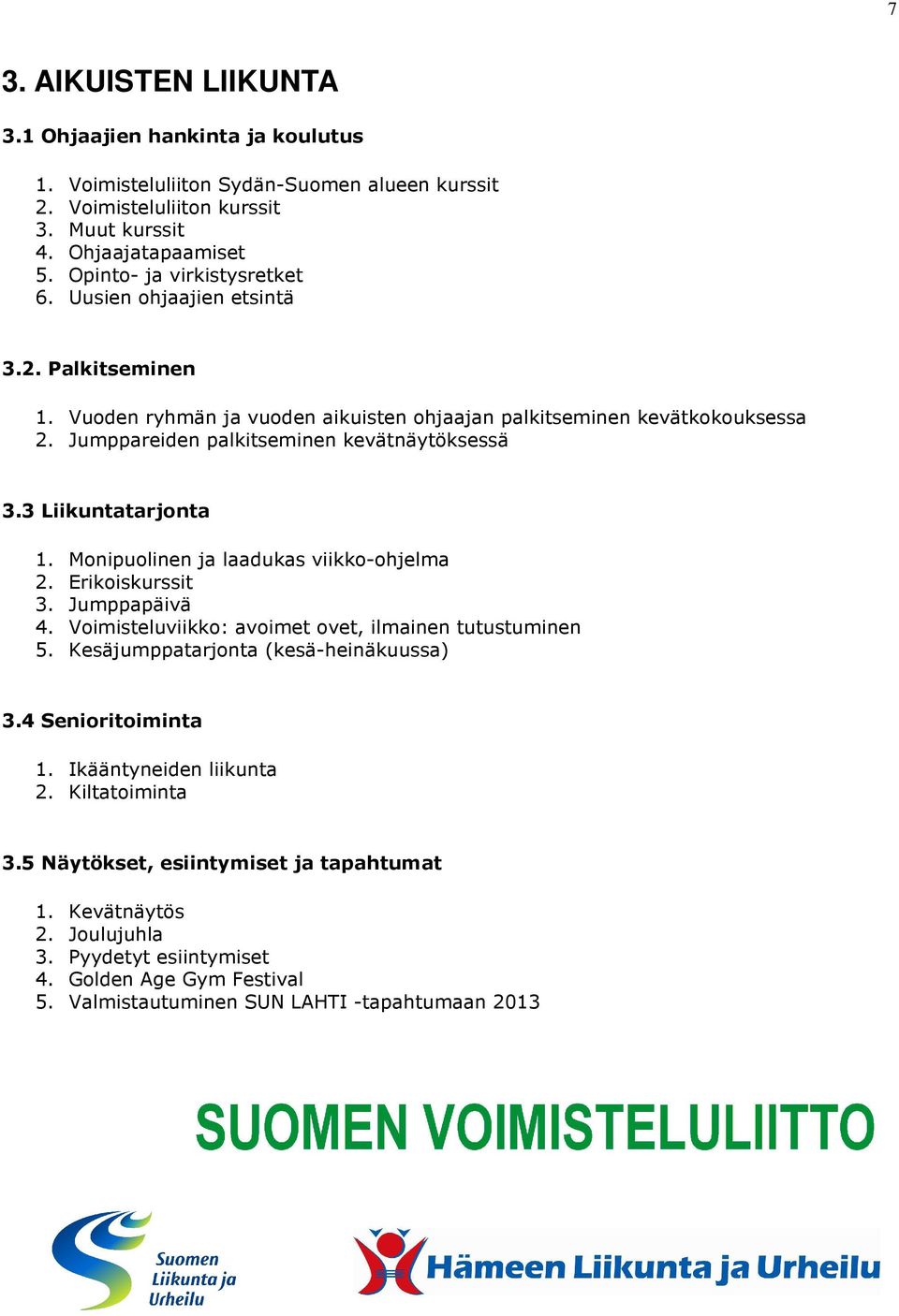 7

3. AIKUISTEN LIIKUNTA

3.1 Ohjaajien hankinta ja koulutus

1. Voimisteluliiton Sydän-Suomen alueen kurssit
2. Voimisteluliiton kurssit
3. Muut kurssit
4. Ohjaajatapaamiset
5. Opinto- ja virkistysretket
6. Uusien ohjaajien etsintä

3.2. Palkitseminen

1. Vuoden ryhmän ja vuoden aikuisten ohjaajan palkitseminen kevätkokouksessa
2. Jumppareiden palkitseminen kevätnäytöksessä

3.3 Liikuntatarjonta

1. Monipuolinen ja laadukas viikko-ohjelma
2. Erikoiskurssit
3. Jumppapäivä
4. Voimisteluviikko: avoimet ovet, ilmainen tutustuminen
5. Kesäjumppatarjonta (kesä-heinäkuussa)

3.4 Senioritoiminta

1. Ikääntyneiden liikunta
2. Kiltatoiminta

3.5 Näytökset, esiintymiset ja tapahtumat

1. Kevätnäytös
2. Joulujuhla
3. Pyydetyt esiintymiset
4. Golden Age Gym Festival
5. Valmistautuminen SUN LAHTI -tapahtumaan 2013

SUOMEN VOIMISTELULIITTO

Suomen Liikunta ja Urheilu

Hämeen Liikunta ja Urheilu